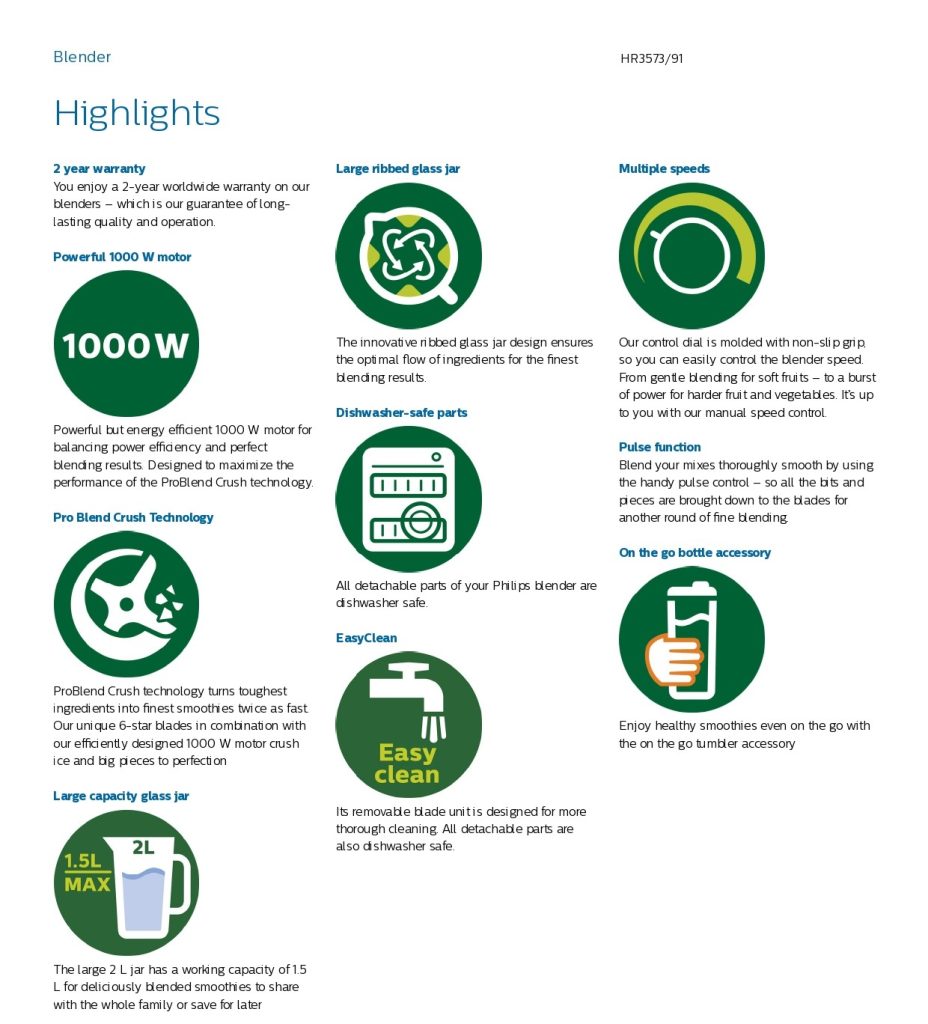 Blender

HR3573/91

Highlights

2 year warranty

You enjoy a 2-year worldwide warranty on our blenders – which is our guarantee of long-lasting quality and operation.

Powerful 1000 W motor

1000 W

Powerful but energy efficient 1000 W motor for balancing power efficiency and perfect blending results. Designed to maximize the performance of the ProBlend Crush technology.

Pro Blend Crush Technology

ProBlend Crush technology turns toughest ingredients into finest smoothies twice as fast. Our unique 6-star blades in combination with our efficiently designed 1000 W motor crush ice and big pieces to perfection

Large capacity glass jar

1.5L MAX

2L

The large 2 L jar has a working capacity of 1.5 L for deliciously blended smoothies to share with the whole family or save for later

Large ribbed glass jar

The innovative ribbed glass jar design ensures the optimal flow of ingredients for the finest blending results.

Dishwasher-safe parts

All detachable parts of your Philips blender are dishwasher safe.

EasyClean

Easy clean

Its removable blade unit is designed for more thorough cleaning. All detachable parts are also dishwasher safe.

Multiple speeds

Our control dial is molded with non-slip grip, so you can easily control the blender speed. From gentle blending for soft fruits – to a burst of power for harder fruit and vegetables. It's up to you with our manual speed control.

Pulse function

Blend your mixes thoroughly smooth by using the handy pulse control – so all the bits and pieces are brought down to the blades for another round of fine blending.

On the go bottle accessory

Enjoy healthy smoothies even on the go with the on the go tumbler accessory